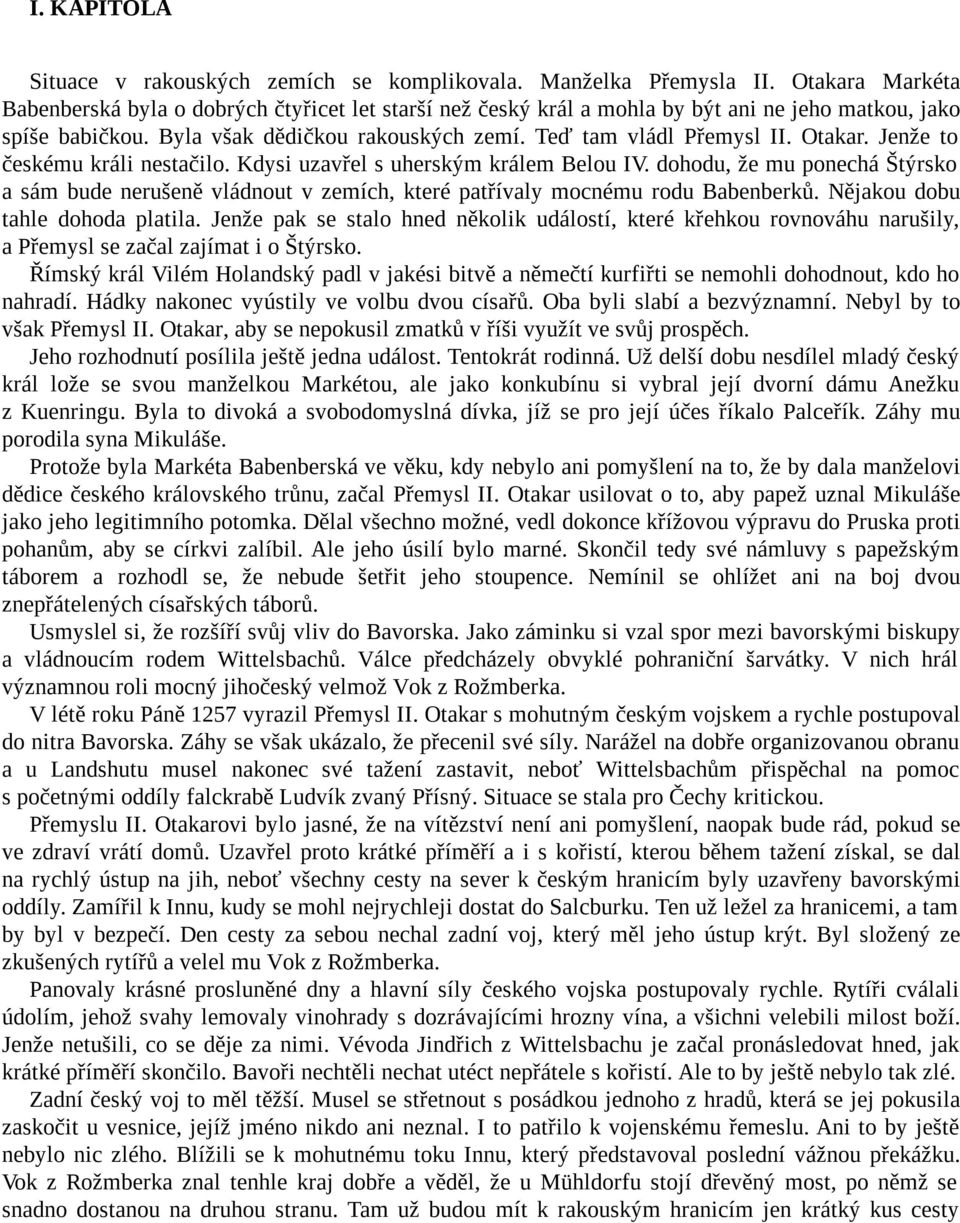 I. KAPITOLA

Situace v rakouských zemích se komplikovala. Manželka Přemysla II. Otakara Markéta Babenberská byla o dobrých čtyřicet let starší než český král a mohla by být ani ne jeho matkou, jako spíše babičkou. Byla však dědičkou rakouských zemí. Teď tam vládl Přemysl II. Otakar. Jenže to českému králi nestačilo. Kdysi uzavřel s uherským králem Belou IV. dohodu, že mu ponechá Štýrsko a sám bude nerušeně vládnout v zemích, které patřívaly mocnému rodu Babenberků. Nějakou dobu tahle dohoda platila. Jenže pak se stalo hned několik událostí, které křehkou rovnováhu narušily, a Přemysl se začal zajímat i o Štýrsko.

Římský král Vilém Holandský padl v jakési bitvě a němečtí kurfiřti se nemohli dohodnout, kdo ho nahradí. Hádky nakonec vyústily ve volbu dvou císařů. Oba byli slabí a bezvýznamní. Nebyl by to však Přemysl II. Otakar, aby se nepokusil zmatků v říši využít ve svůj prospěch.

Jeho rozhodnutí posílila ještě jedna událost. Tentokrát rodinná. Už delší dobu nesdílel mladý český král lože se svou manželkou Markétou, ale jako konkubínu si vybral její dvorní dámu Anežku z Kuenringu. Byla to divoká a svobodomyslná dívka, jíž se pro její účes říkalo Palceřík. Záhy mu porodila syna Mikuláše.

Protože byla Markéta Babenberská ve věku, kdy nebylo ani pomyšlení na to, že by dala manželovi dědice českého královského trůnu, začal Přemysl II. Otakar usilovat o to, aby papež uznal Mikuláše jako jeho legitimního potomka. Dělal všechno možné, vedl dokonce křížovou výpravu do Pruska proti pohanům, aby se církvi zalíbil. Ale jeho úsilí bylo marné. Skončil tedy své námluvy s papežským táborem a rozhodl se, že nebude šetřit jeho stoupence. Nemínil se ohlížet ani na boj dvou znepřátelených císařských táborů.

Usmyslel si, že rozšíří svůj vliv do Bavorska. Jako záminku si vzal spor mezi bavorskými biskupy a vládnoucím rodem Wittelsbachů. Válce předcházely obvyklé pohraniční šarvátky. V nich hrál významnou roli mocný jihočeský velmož Vok z Rožmberka.

V létě roku Páně 1257 vyrazil Přemysl II. Otakar s mohutným českým vojskem a rychle postupoval do nitra Bavorska. Záhy se však ukázalo, že přecenil své síly. Narážel na dobře organizovanou obranu a u Landshutu musel nakonec své tažení zastavit, neboť Wittelsbachům přispěchal na pomoc s početnými oddíly falckrabě Ludvík zvaný Přísný. Situace se stala pro Čechy kritickou.

Přemyslu II. Otakarovi bylo jasné, že na vítězství není ani pomyšlení, naopak bude rád, pokud se ve zdraví vrátí domů. Uzavřel proto krátké příměří a i s kořistí, kterou během tažení získal, se dal na rychlý ústup na jih, neboť všechny cesty na sever k českým hranicím byly uzavřeny bavorskými oddíly. Zamířil k Innu, kudy se mohl nejrychleji dostat do Salcburku. Ten už ležel za hranicemi, a tam by byl v bezpečí. Den cesty za sebou nechal zadní voj, který měl jeho ústup krýt. Byl složený ze zkušených rytířů a velel mu Vok z Rožmberka.

Panovaly krásné prosluněné dny a hlavní síly českého vojska postupovaly rychle. Rytíři cválali údolím, jehož svahy lemovaly vinohrady s dozrávajícími hrozny vína, a všichni velebili milost boží. Jenže netušili, co se děje za nimi. Vévoda Jindřich z Wittelsbachu je začal pronásledovat hned, jak krátké příměří skončilo. Bavoři nechtěli nechat utéct nepřátele s kořistí. Ale to by ještě nebylo tak zlé.

Zadní český voj to měl těžší. Musel se střetnout s posádkou jednoho z hradů, která se jej pokusila zaskočit u vesnice, jejíž jméno nikdo ani neznal. I to patřilo k vojenskému řemeslu. Ani to by ještě nebylo nic zlého. Blížili se k mohutnému toku Innu, který představoval poslední vážnou překážku. Vok z Rožmberka znal tenhle kraj dobře a věděl, že u Mühldorfu stojí dřevěný most, po němž se snadno dostanou na druhou stranu. Tam už budou mít k rakouským hranicím jen krátký kus cesty